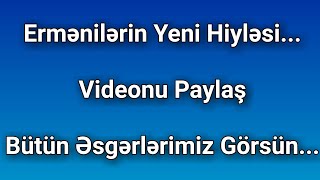 Ermənilərin Yeni Hiyləsi...

Videonu Paylaş

Bütün Əsgərlərimiz Görsün...